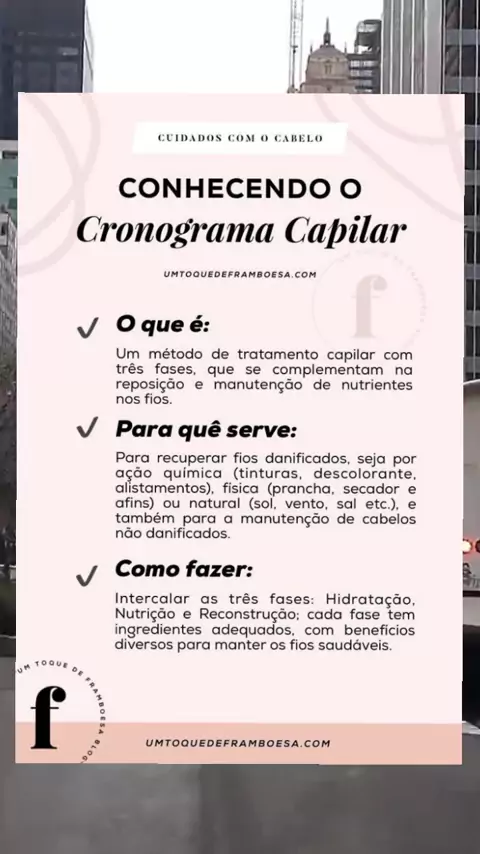 CUIDADOS COM O CABELO

CONHECENDO O
Cronograma Capilar

UMTOQUEDEFRAMBOESA.COM

f

✓ O que é:

Um método de tratamento capilar com três fases, que se complementam na reposição e manutenção de nutrientes nos fios.

✓ Para quê serve:

Para recuperar fios danificados, seja por ação química (tinturas, descolorante, alistamentos), física (prancha, secador e afins) ou natural (sol, vento, sal etc.), e também para a manutenção de cabelos não danificados.

✓ Como fazer:

Intercalar as três fases: Hidratação, Nutrição e Reconstrução; cada fase tem ingredientes adequados, com benefícios diversos para manter os fios saudáveis.

UM TOQUE DE FRAMBOESA BLOG

f

UMTOQUEDEFRAMBOESA.COM